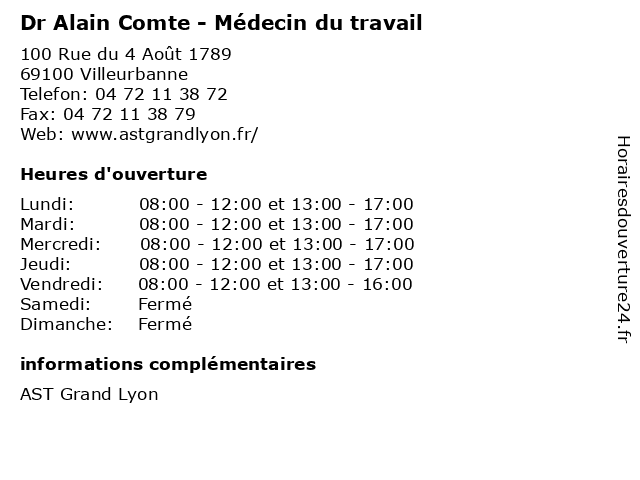 Dr Alain Comte - Médecin du travail

100 Rue du 4 Août 1789
69100 Villeurbanne
Telefon: 04 72 11 38 72
Fax: 04 72 11 38 79
Web: www.astgrandlyon.fr/

Heures d'ouverture

| Lundi: | 08:00 - 12:00 et 13:00 - 17:00 |
|---|---|
| Mardi: | 08:00 - 12:00 et 13:00 - 17:00 |
| Mercredi: | 08:00 - 12:00 et 13:00 - 17:00 |
| Jeudi: | 08:00 - 12:00 et 13:00 - 17:00 |
| Vendredi: | 08:00 - 12:00 et 13:00 - 16:00 |
| Samedi: | Fermé |
| Dimanche: | Fermé |

informations complémentaires

AST Grand Lyon

Horairesdouverture24.fr